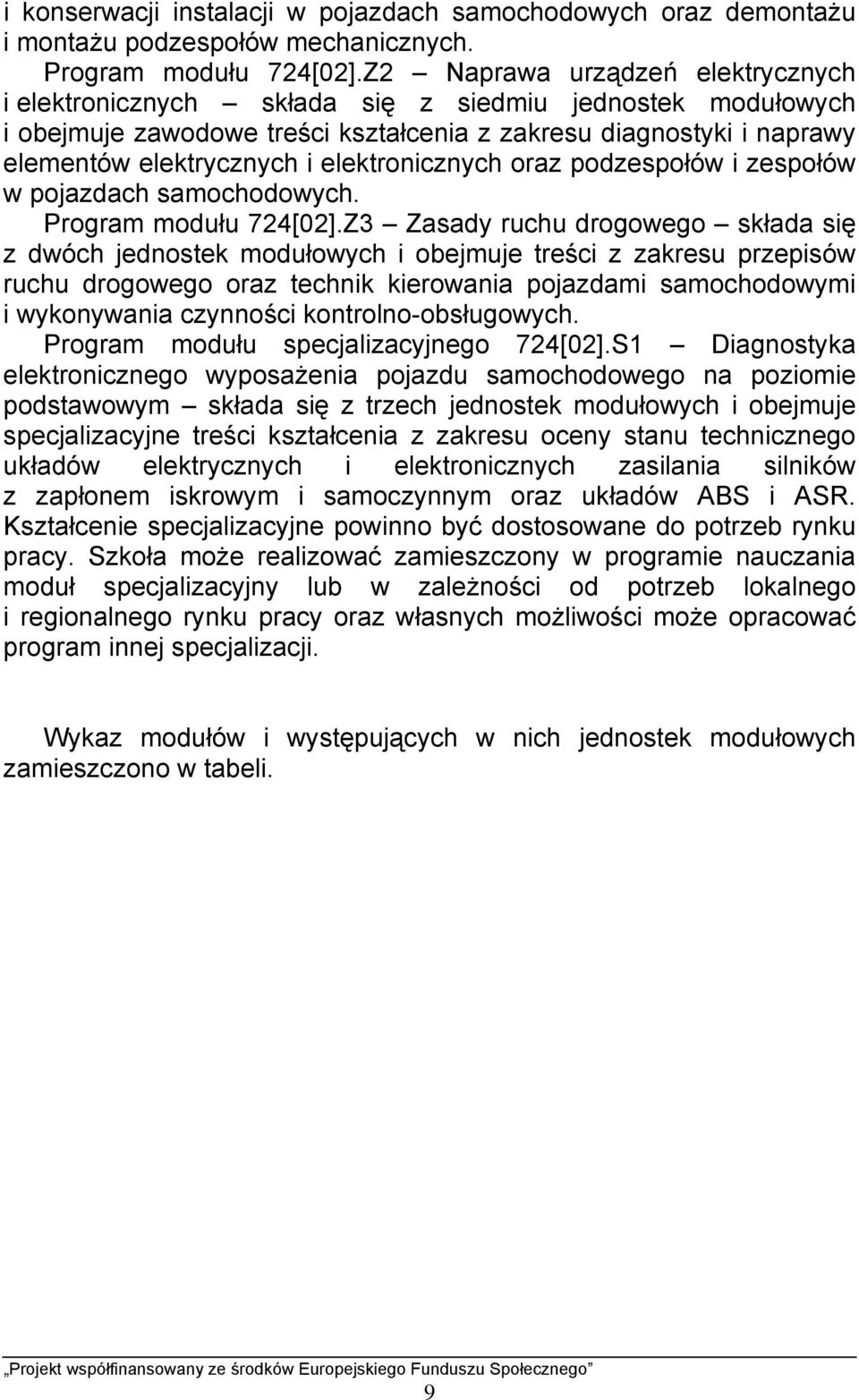 i konserwacji instalacji w pojazdach samochodowych oraz demontażu i montażu podzespołów mechanicznych.

Program modułu 724[02].Z2 – Naprawa urządzeń elektrycznych i elektronicznych – składa się z siedmiu jednostek modułowych i obejmuje zawodowe treści kształcenia z zakresu diagnostyki i naprawy elementów elektrycznych i elektronicznych oraz podzespołów i zespołów w pojazdach samochodowych.

Program modułu 724[02].Z3 – Zasady ruchu drogowego – składa się z dwóch jednostek modułowych i obejmuje treści z zakresu przepisów ruchu drogowego oraz technik kierowania pojazdami samochodowymi i wykonywania czynności kontrolno-obsługowych.

Program modułu specjalizacyjnego 724[02].S1 – Diagnostyka elektronicznego wyposażenia pojazdu samochodowego na poziomie podstawowym – składa się z trzech jednostek modułowych i obejmuje specjalizacyjne treści kształcenia z zakresu oceny stanu technicznego układów elektrycznych i elektronicznych zasilania silników z zapłonem iskrowym i samoczynnym oraz układów ABS i ASR. Kształcenie specjalizacyjne powinno być dostosowane do potrzeb rynku pracy. Szkoła może realizować zamieszczony w programie nauczania moduł specjalizacyjny lub w zależności od potrzeb lokalnego i regionalnego rynku pracy oraz własnych możliwości może opracować program innej specjalizacji.

Wykaz modułów i występujących w nich jednostek modułowych zamieszczono w tabeli.

„Projekt współfinansowany ze środków Europejskiego Funduszu Społecznego”

9